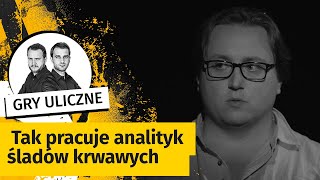 GRY ULICZNE

Tak pracuje analityk śladów krwawych